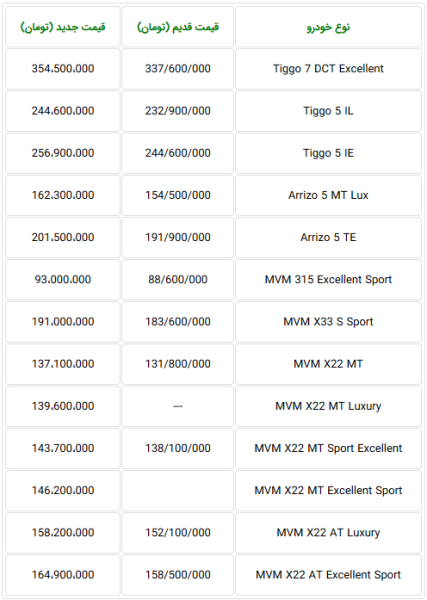 | نوع خودرو | قیمت قدیم (تومان) | قیمت جدید (تومان) |
|---|---|---|
| Tiggo 7 DCT Excellent | 337/600/000 | 354.500.000 |
| Tiggo 5 IL | 232/900/000 | 244.600.000 |
| Tiggo 5 IE | 244/600/000 | 256.900.000 |
| Arrizo 5 MT Lux | 154/500/000 | 162.300.000 |
| Arrizo 5 TE | 191/900/000 | 201.500.000 |
| MVM 315 Excellent Sport | 88/600/000 | 93.000.000 |
| MVM X33 S Sport | 183/600/000 | 191.000.000 |
| MVM X22 MT | 131/800/000 | 137.100.000 |
| MVM X22 MT Luxury | --- | 139.600.000 |
| MVM X22 MT Sport Excellent | 138/100/000 | 143.700.000 |
| MVM X22 MT Excellent Sport | | 146.200.000 |
| MVM X22 AT Luxury | 152/100/000 | 158.200.000 |
| MVM X22 AT Excellent Sport | 158/500/000 | 164.900.000 |